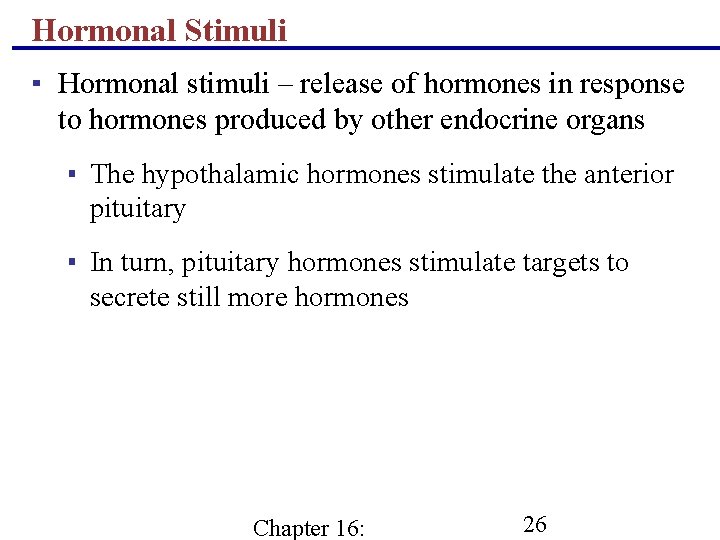 Hormonal Stimuli

▪ Hormonal stimuli – release of hormones in response to hormones produced by other endocrine organs

▪ The hypothalamic hormones stimulate the anterior pituitary

▪ In turn, pituitary hormones stimulate targets to secrete still more hormones

Chapter 16:

26